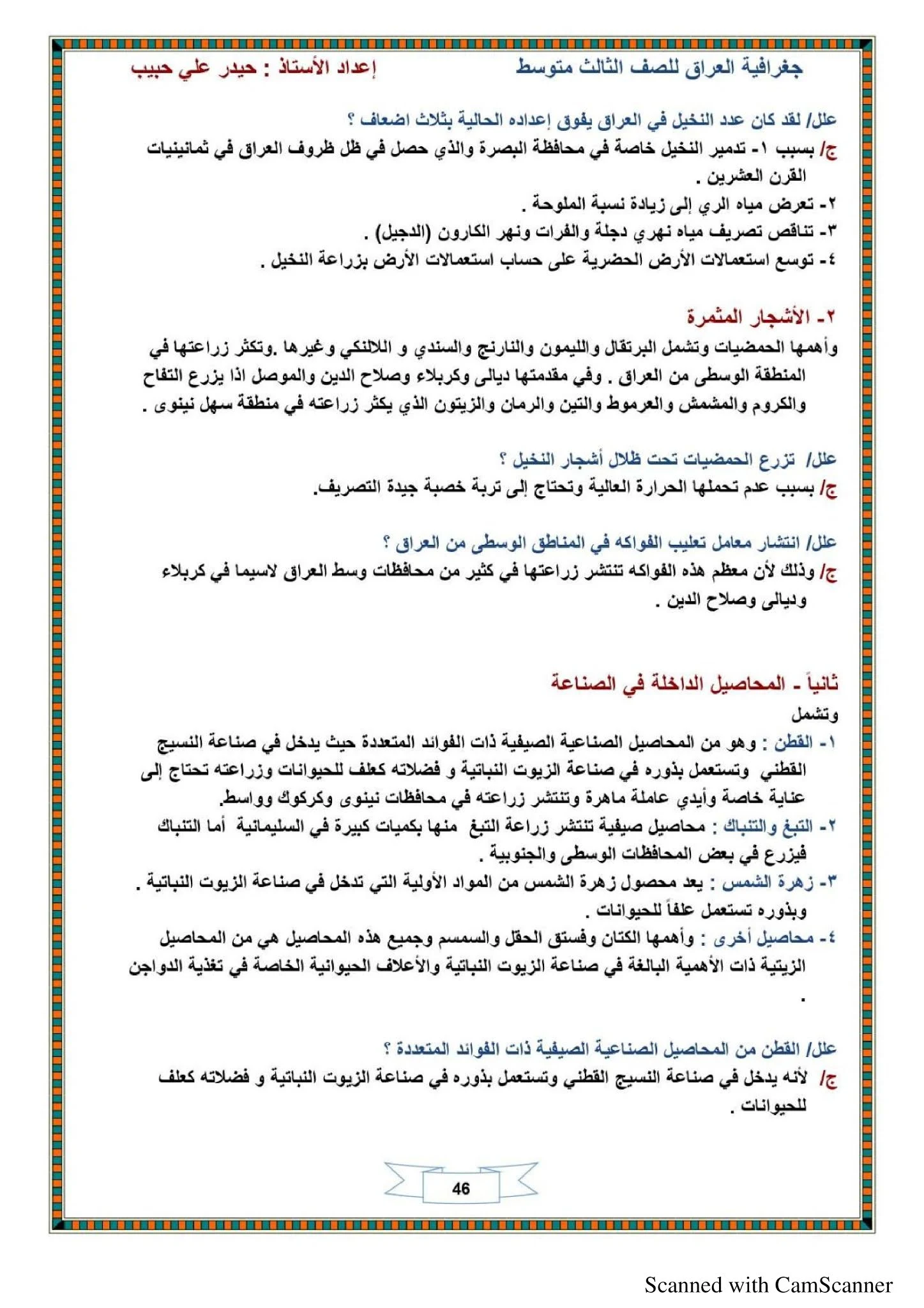 جغرافية العراق للصف الثالث متوسط

إعداد الأستاذ : حيدر علي حبيب

علل/ لقد كان عدد النخيل في العراق يفوق إعداده الحالية بثلاث اضعاف ؟
ج/ بسبب ١- تدمير النخيل خاصة في محافظة البصرة والذي حصل في ظل ظروف العراق في ثمانينيات القرن العشرين .
٢- تعرض مياه الري إلى زيادة نسبة الملوحة .
٣- تناقص تصريف مياه نهري دجلة والفرات ونهر الكارون (الدجيل) .
٤- توسع استعمالات الأرض الحضرية على حساب استعمالات الأرض بزراعة النخيل .

٢- الأشجار المثمرة
وأهمها الحمضيات وتشمل البرتقال والليمون والنارنج والسندي و اللالنكي وغيرها .وتكثر زراعتها في المنطقة الوسطى من العراق . وفي مقدمتها ديالى وكربلاء وصلاح الدين والموصل اذا يزرع التفاح والكروم والمشمش والعرموط والتين والرمان والزيتون الذي يكثر زراعته في منطقة سهل نينوى .

علل/ تزرع الحمضيات تحت ظلال أشجار النخيل ؟
ج/ بسبب عدم تحملها الحرارة العالية وتحتاج إلى تربة خصبة جيدة التصريف.

علل/ انتشار معامل تعليب الفواكه في المناطق الوسطى من العراق ؟
ج/ وذلك لأن معظم هذه الفواكه تنتشر زراعتها في كثير من محافظات وسط العراق لاسيما في كربلاء وديالى وصلاح الدين .

ثانياً - المحاصيل الداخلة في الصناعة
وتشمل
١- القطن : وهو من المحاصيل الصناعية الصيفية ذات الفوائد المتعددة حيث يدخل في صناعة النسيج القطني وتستعمل بذوره في صناعة الزيوت النباتية و فضلاته كعلف للحيوانات وزراعته تحتاج إلى عناية خاصة وأيدي عاملة ماهرة وتنتشر زراعته في محافظات نينوى وكركوك وواسط.
٢- التبغ والتنباك : محاصيل صيفية تنتشر زراعة التبغ منها بكميات كبيرة في السليمانية أما التنباك فيزرع في بعض المحافظات الوسطى والجنوبية .
٣- زهرة الشمس : يعد محصول زهرة الشمس من المواد الأولية التي تدخل في صناعة الزيوت النباتية . وبذوره تستعمل علفاً للحيوانات .
٤- محاصيل أخرى : وأهمها الكتان وفستق الحقل والسمسم وجميع هذه المحاصيل هي من المحاصيل الزيتية ذات الأهمية البالغة في صناعة الزيوت النباتية والأعلاف الحيوانية الخاصة في تغذية الدواجن .

علل/ القطن من المحاصيل الصناعية الصيفية ذات الفوائد المتعددة ؟
ج/ لأنه يدخل في صناعة النسيج القطني وتستعمل بذوره في صناعة الزيوت النباتية و فضلاته كعلف للحيوانات .

46

Scanned with CamScanner